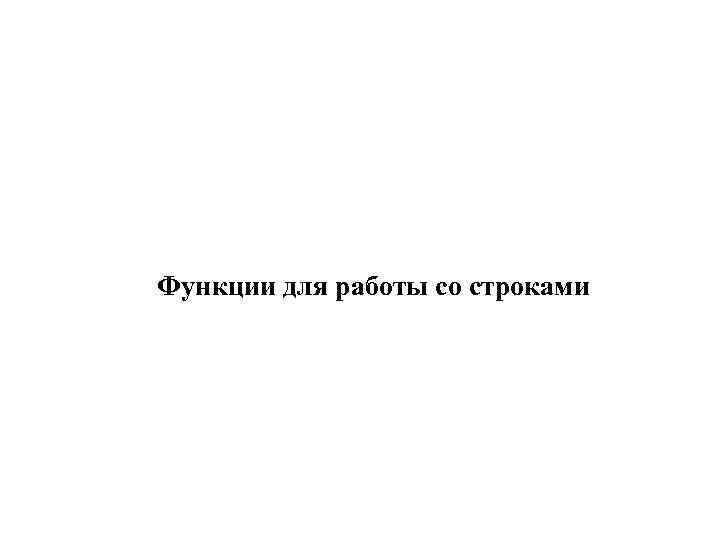 Функции для работы со строками